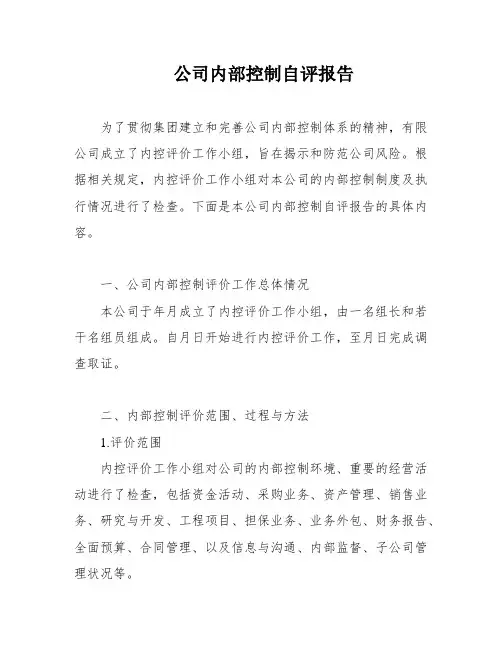 公司内部控制自评报告

为了贯彻集团建立和完善公司内部控制体系的精神，有限公司成立了内控评价工作小组，旨在揭示和防范公司风险。根据相关规定，内控评价工作小组对本公司的内部控制制度及执行情况进行了检查。下面是本公司内部控制自评报告的具体内容。

一、公司内部控制评价工作总体情况

本公司于年月成立了内控评价工作小组，由一名组长和若干名组员组成。自月日开始进行内控评价工作，至月日完成调查取证。

二、内部控制评价范围、过程与方法

1.评价范围

内控评价工作小组对公司的内部控制环境、重要的经营活动进行了检查，包括资金活动、采购业务、资产管理、销售业务、研究与开发、工程项目、担保业务、业务外包、财务报告、全面预算、合同管理、以及信息与沟通、内部监督、子公司管理状况等。